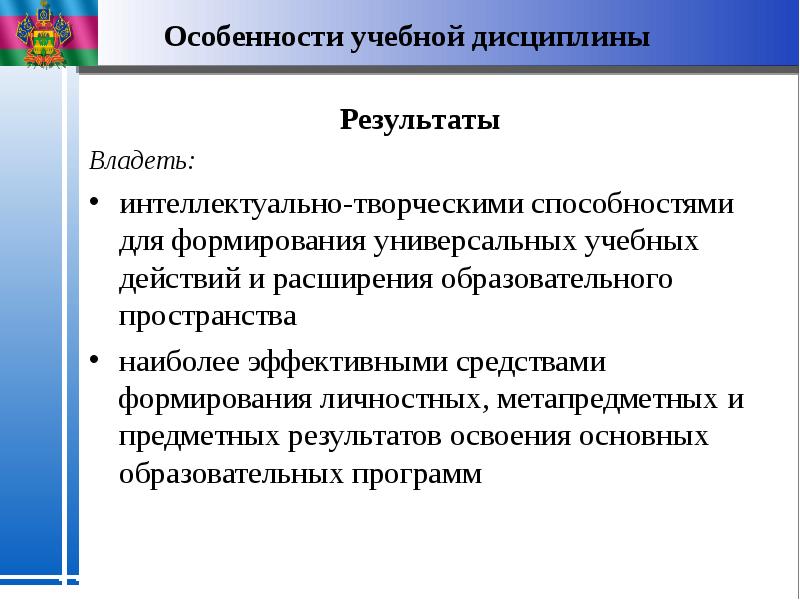 Особенности учебной дисциплины

Результаты

Владеть:

• интеллектуально-творческими способностями для формирования универсальных учебных действий и расширения образовательного пространства

• наиболее эффективными средствами формирования личностных, метапредметных и предметных результатов освоения основных образовательных программ